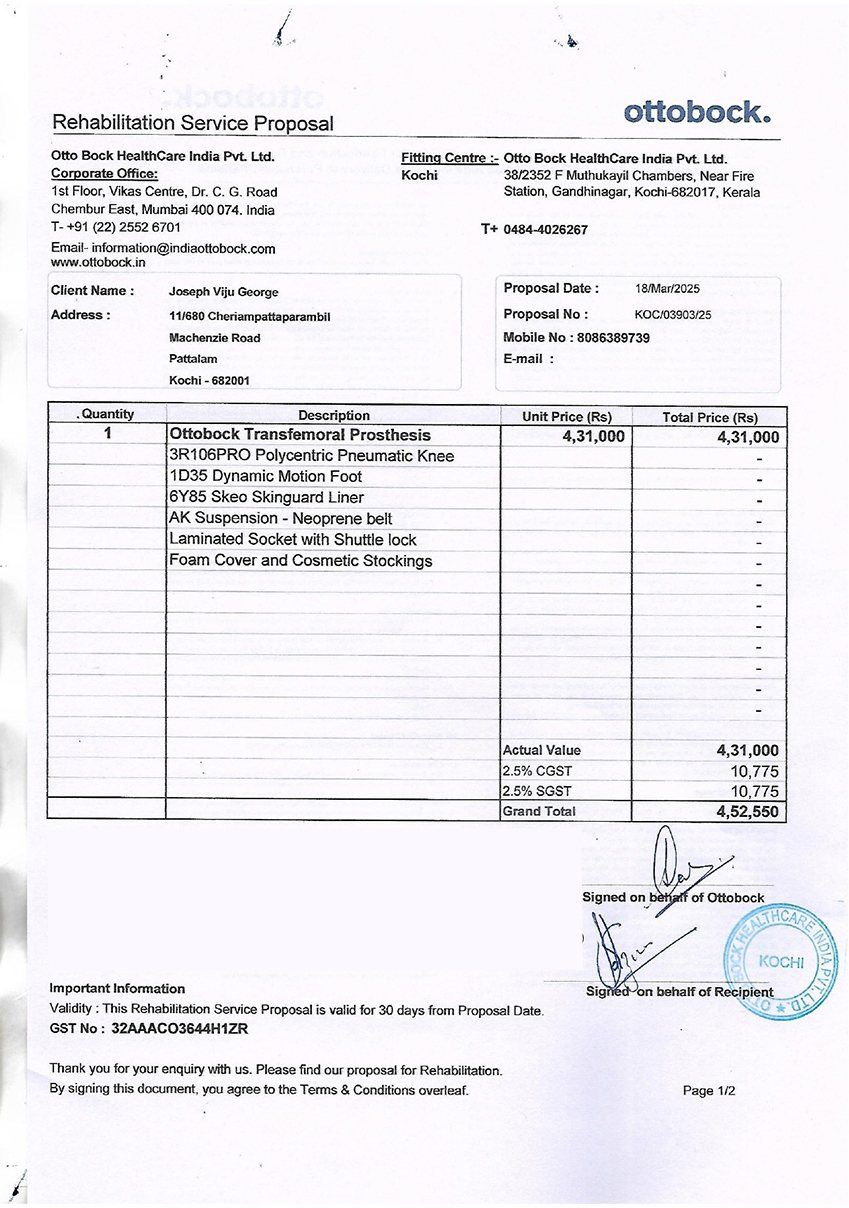 Rehabilitation Service Proposal

ottobock.

Otto Bock HealthCare India Pvt. Ltd.
Corporate Office:
1st Floor, Vikas Centre, Dr. C. G. Road
Chembur East, Mumbai 400 074. India
T- +91 (22) 2552 6701
Email- information@indiaottobock.com
www.ottobock.in

Fitting Centre :- Otto Bock HealthCare India Pvt. Ltd.
Kochi 38/2352 F Muthukayil Chambers, Near Fire Station, Gandhinagar, Kochi-682017, Kerala

T+ 0484-4026267

Client Name : Joseph Viju George
Address : 11/680 Cheriampattaparambil
Machenzie Road
Pattalam
Kochi - 682001

Proposal Date : 18/Mar/2025
Proposal No : KOC/03903/25
Mobile No : 8086389739
E-mail :

| Quantity | Description | Unit Price (Rs) | Total Price (Rs) |
|---|---|---|---|
| 1 | Ottobock Transfemoral Prosthesis | 4,31,000 | 4,31,000 |
| | 3R106PRO Polycentric Pneumatic Knee | | - |
| | 1D35 Dynamic Motion Foot | | - |
| | 6Y85 Skeo Skinguard Liner | | - |
| | AK Suspension - Neoprene belt | | - |
| | Laminated Socket with Shuttle lock | | - |
| | Foam Cover and Cosmetic Stockings | | - |
| | | | - |
| | | | - |
| | | | - |
| | | | - |
| | | | - |
| | | | - |
| | | | - |
| | | Actual Value | 4,31,000 |
| | | 2.5% CGST | 10,775 |
| | | 2.5% SGST | 10,775 |
| | | Grand Total | 4,52,550 |

Signed on behalf of Ottobock

Signed on behalf of Recipient

OTTO BOCK HEALTHCARE INDIA PVT. LTD. KOCHI

Important Information
Validity : This Rehabilitation Service Proposal is valid for 30 days from Proposal Date.
GST No : 32AAACO3644H1ZR

Thank you for your enquiry with us. Please find our proposal for Rehabilitation.
By signing this document, you agree to the Terms & Conditions overleaf.

Page 1/2